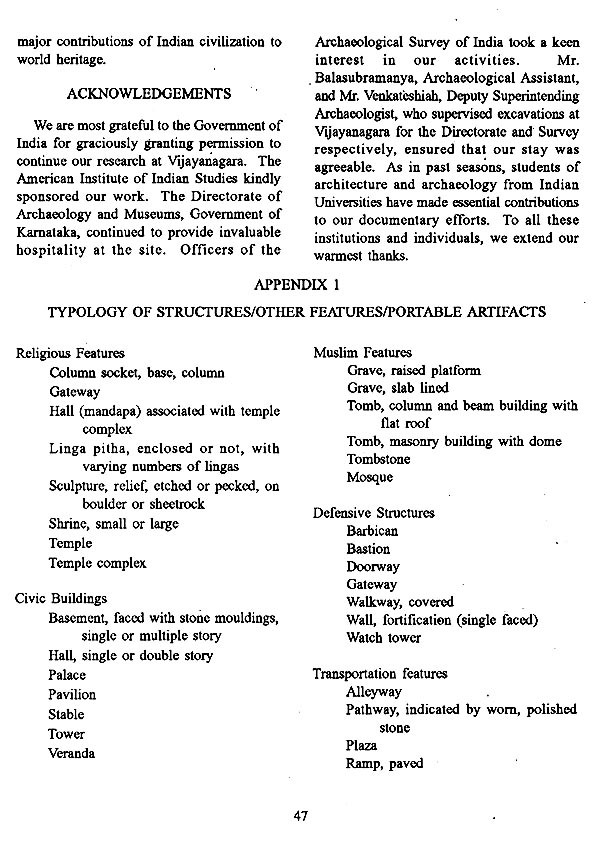 major contributions of Indian civilization to world heritage.

ACKNOWLEDGEMENTS

We are most grateful to the Government of India for graciously granting permission to continue our research at Vijayanagara. The American Institute of Indian Studies kindly sponsored our work. The Directorate of Archaeology and Museums, Government of Karnataka, continued to provide invaluable hospitality at the site. Officers of the Archaeological Survey of India took a keen interest in our activities. Mr. Balasubramanya, Archaeological Assistant, and Mr. Venkateshiah, Deputy Superintending Archaeologist, who supervised excavations at Vijayanagara for the Directorate and Survey respectively, ensured that our stay was agreeable. As in past seasons, students of architecture and archaeology from Indian Universities have made essential contributions to our documentary efforts. To all these institutions and individuals, we extend our warmest thanks.

APPENDIX 1

TYPOLOGY OF STRUCTURES/OTHER FEATURES/PORTABLE ARTIFACTS

Religious Features
Column socket, base, column
Gateway
Hall (mandapa) associated with temple complex
Linga pitha, enclosed or not, with varying numbers of lingas
Sculpture, relief, etched or pecked, on boulder or sheetrock
Shrine, small or large
Temple
Temple complex

Civic Buildings
Basement, faced with stone mouldings, single or multiple story
Hall, single or double story
Palace
Pavilion
Stable
Tower
Veranda

Muslim Features
Grave, raised platform
Grave, slab lined
Tomb, column and beam building with flat roof
Tomb, masonry building with dome
Tombstone
Mosque

Defensive Structures
Barbican
Bastion
Doorway
Gateway
Walkway, covered
Wall, fortification (single faced)
Watch tower

Transportation features
Alleyway
Pathway, indicated by worn, polished stone
Plaza
Ramp, paved

47